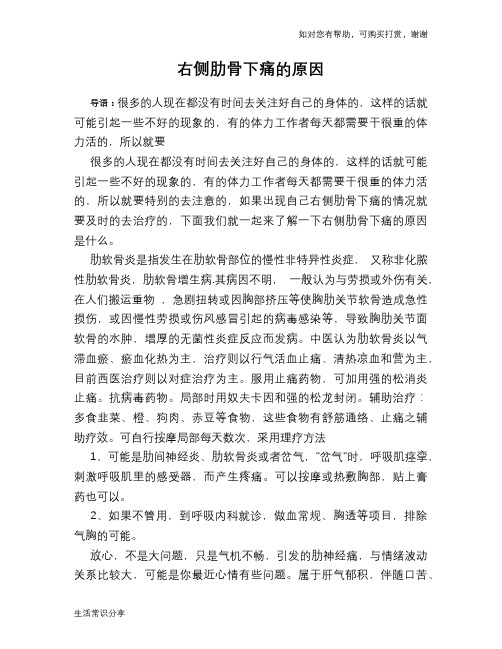 如对您有帮助，可购买打赏，谢谢

右侧肋骨下痛的原因

导语：很多的人现在都没有时间去关注好自己的身体的，这样的话就可能引起一些不好的现象的，有的体力工作者每天都需要干很重的体力活的，所以就要

很多的人现在都没有时间去关注好自己的身体的，这样的话就可能引起一些不好的现象的，有的体力工作者每天都需要干很重的体力活的，所以就要特别的去注意的，如果出现自己右侧肋骨下痛的情况就要及时的去治疗的，下面我们就一起来了解一下右侧肋骨下痛的原因是什么。

肋软骨炎是指发生在肋软骨部位的慢性非特异性炎症，又称非化脓性肋软骨炎，肋软骨增生病.其病因不明，一般认为与劳损或外伤有关，在人们搬运重物，急剧扭转或因胸部挤压等使胸肋关节软骨造成急性损伤，或因慢性劳损或伤风感冒引起的病毒感染等，导致胸肋关节面软骨的水肿，增厚的无菌性炎症反应而发病。中医认为肋软骨炎以气滞血瘀、瘀血化热为主，治疗则以行气活血止痛、清热凉血和营为主，目前西医治疗则以对症治疗为主。服用止痛药物，可加用强的松消炎止痛。抗病毒药物。局部时用奴夫卡因和强的松龙封闭。辅助治疗：多食韭菜、橙、狗肉、赤豆等食物，这些食物有舒筋通络、止痛之辅助疗效。可自行按摩局部每天数次，采用理疗方法

1、可能是肋间神经炎、肋软骨炎或者岔气，"岔气"时，呼吸肌痉挛，刺激呼吸肌里的感受器，而产生疼痛。可以按摩或热敷胸部，贴上膏药也可以。

2、如果不管用，到呼吸内科就诊，做血常规、胸透等项目，排除气胸的可能。

放心，不是大问题，只是气机不畅，引发的肋神经痛，与情绪波动关系比较大，可能是你最近心情有些问题。属于肝气郁积，伴随口苦、

生活常识分享